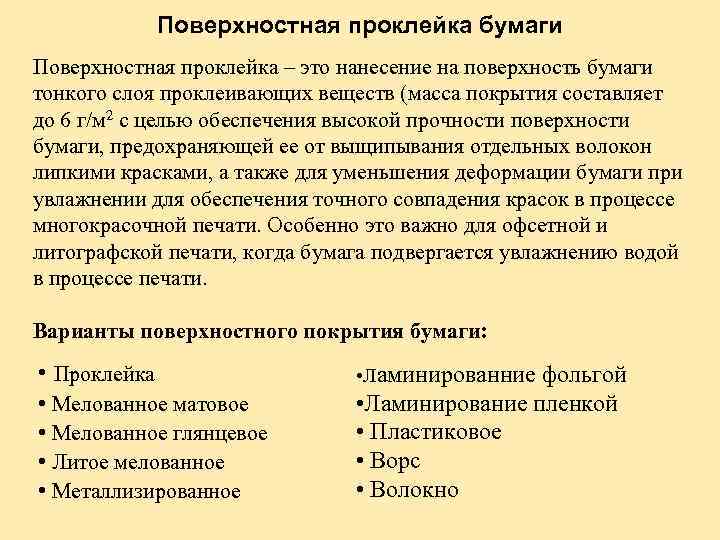 Поверхностная проклейка бумаги

Поверхностная проклейка – это нанесение на поверхность бумаги тонкого слоя проклеивающих веществ (масса покрытия составляет до 6 г/м$^2$ с целью обеспечения высокой прочности поверхности бумаги, предохраняющей ее от выщипывания отдельных волокон липкими красками, а также для уменьшения деформации бумаги при увлажнении для обеспечения точного совпадения красок в процессе многокрасочной печати. Особенно это важно для офсетной и литографской печати, когда бумага подвергается увлажнению водой в процессе печати.

Варианты поверхностного покрытия бумаги:

• Проклейка
• Мелованное матовое
• Мелованное глянцевое
• Литое мелованное
• Металлизированное

•Ламинированние фольгой
•Ламинирование пленкой
• Пластиковое
• Ворс
• Волокно